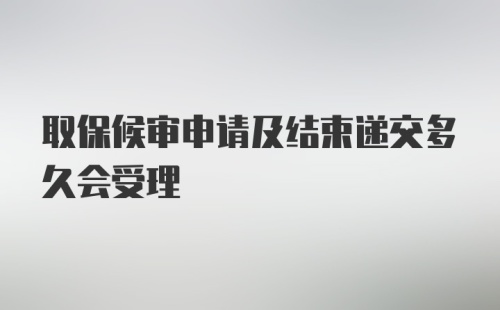 取保候审申请及结束递交多久会受理